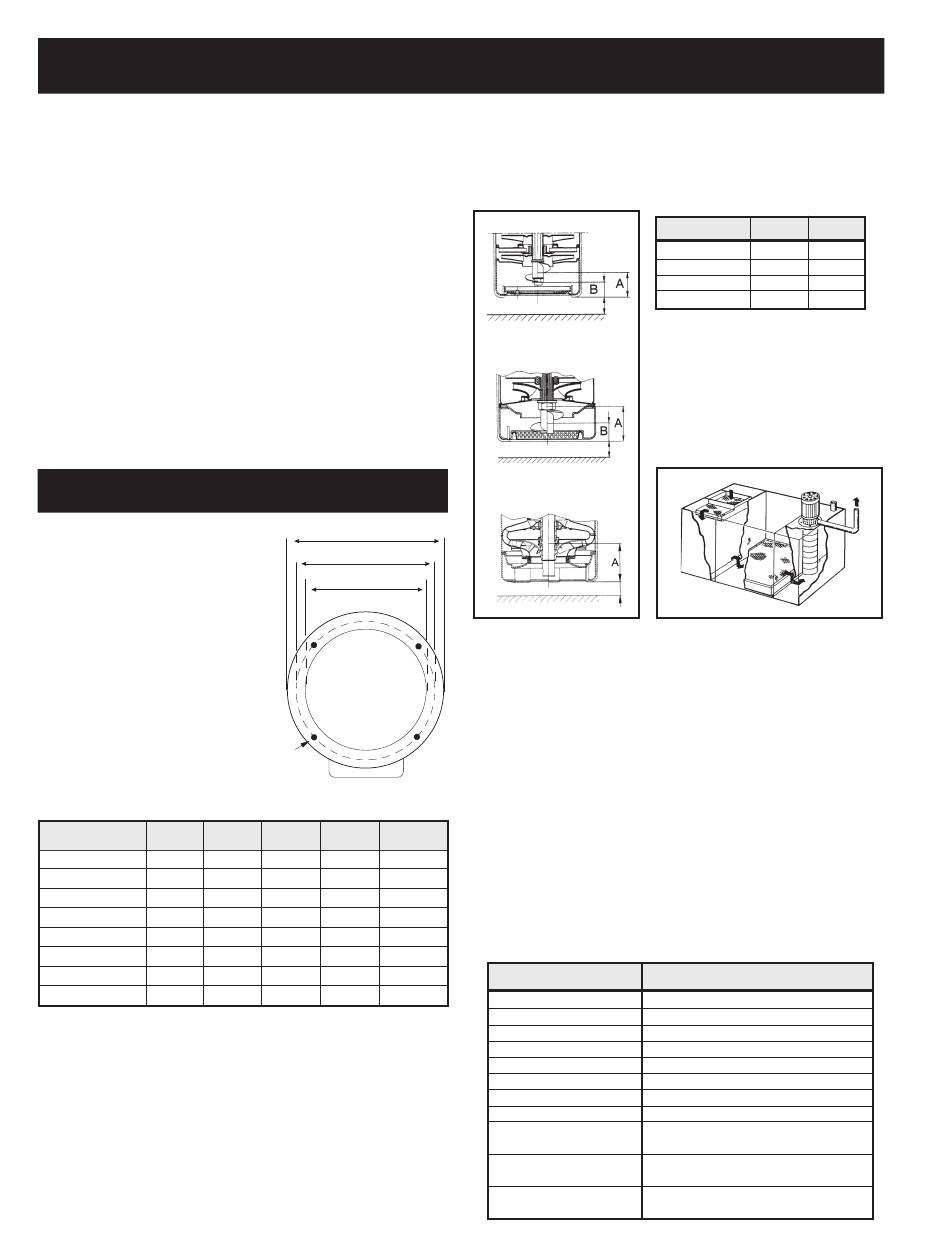 B A

B A

A